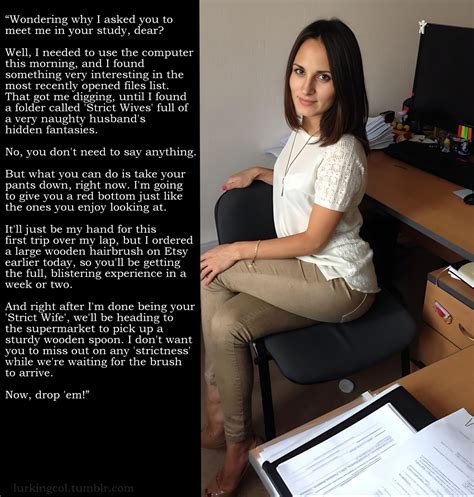 "Wondering why I asked you to meet me in your study, dear?

Well, I needed to use the computer this morning, and I found something very interesting in the most recently opened files list. That got me digging, until I found a folder called 'Strict Wives' full of a very naughty husband's hidden fantasies.

No, you don't need to say anything.

But what you can do is take your pants down, right now. I'm going to give you a red bottom just like the ones you enjoy looking at.

It'll just be my hand for this first trip over my lap, but I ordered a large wooden hairbrush on Etsy earlier today, so you'll be getting the full, blistering experience in a week or two.

And right after I'm done being your 'Strict Wife', we'll be heading to the supermarket to pick up a sturdy wooden spoon. I don't want you to miss out on any 'strictness' while we're waiting for the brush to arrive.

Now, drop 'em!"

lurkingcol.tumblr.com